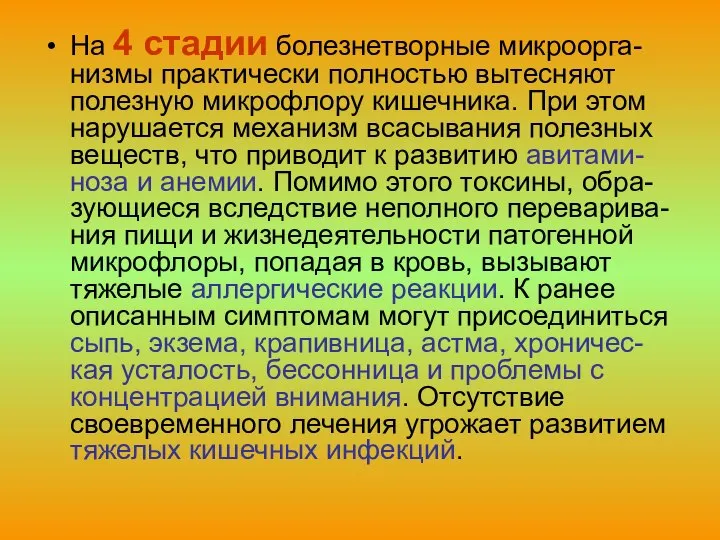 • На 4 стадии болезнетворные микроорганизмы практически полностью вытесняют полезную микрофлору кишечника. При этом нарушается механизм всасывания полезных веществ, что приводит к развитию авитаминоза и анемии. Помимо этого токсины, образующиеся вследствие неполного переваривания пищи и жизнедеятельности патогенной микрофлоры, попадая в кровь, вызывают тяжелые аллергические реакции. К ранее описанным симптомам могут присоединиться сыпь, экзема, крапивница, астма, хроническая усталость, бессонница и проблемы с концентрацией внимания. Отсутствие своевременного лечения угрожает развитием тяжелых кишечных инфекций.